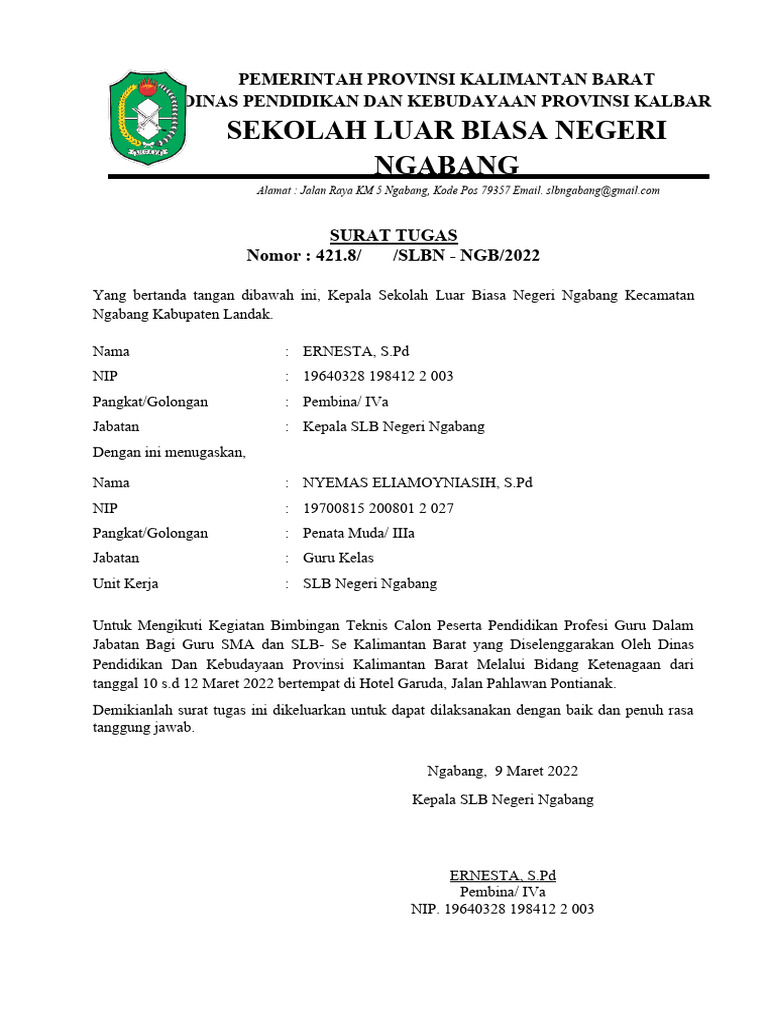 PEMERINTAH PROVINSI KALIMANTAN BARAT
DINAS PENDIDIKAN DAN KEBUDAYAAN PROVINSI KALBAR
SEKOLAH LUAR BIASA NEGERI NGABANG

Alamat : Jalan Raya KM 5 Ngabang, Kode Pos 79357 Email. slbngabang@gmail.com

SURAT TUGAS
Nomor : 421.8/ /SLBN - NGB/2022

Yang bertanda tangan dibawah ini, Kepala Sekolah Luar Biasa Negeri Ngabang Kecamatan Ngabang Kabupaten Landak.

Nama : ERNESTA, S.Pd
NIP : 19640328 198412 2 003
Pangkat/Golongan : Pembina/ IVa
Jabatan : Kepala SLB Negeri Ngabang

Dengan ini menugaskan,

Nama : NYEMAS ELIAMOYNIASIH, S.Pd
NIP : 19700815 200801 2 027
Pangkat/Golongan : Penata Muda/ IIIa
Jabatan : Guru Kelas
Unit Kerja : SLB Negeri Ngabang

Untuk Mengikuti Kegiatan Bimbingan Teknis Calon Peserta Pendidikan Profesi Guru Dalam Jabatan Bagi Guru SMA dan SLB- Se Kalimantan Barat yang Diselenggarakan Oleh Dinas Pendidikan Dan Kebudayaan Provinsi Kalimantan Barat Melalui Bidang Ketenagaan dari tanggal 10 s.d 12 Maret 2022 bertempat di Hotel Garuda, Jalan Pahlawan Pontianak.

Demikianlah surat tugas ini dikeluarkan untuk dapat dilaksanakan dengan baik dan penuh rasa tanggung jawab.

Ngabang, 9 Maret 2022
Kepala SLB Negeri Ngabang

ERNESTA, S.Pd
Pembina/ IVa
NIP. 19640328 198412 2 003